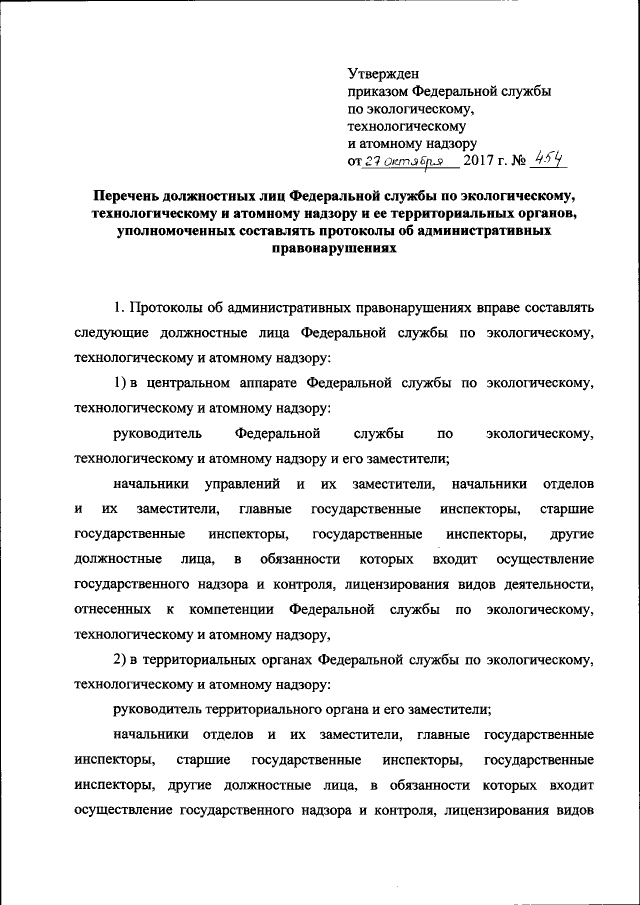 Утвержден
приказом Федеральной службы
по экологическому,
технологическому
и атомному надзору
от 27 октября 2017 г. № 454

Перечень должностных лиц Федеральной службы по экологическому, технологическому и атомному надзору и ее территориальных органов, уполномоченных составлять протоколы об административных правонарушениях

1. Протоколы об административных правонарушениях вправе составлять следующие должностные лица Федеральной службы по экологическому, технологическому и атомному надзору:

1) в центральном аппарате Федеральной службы по экологическому, технологическому и атомному надзору:

руководитель Федеральной службы по экологическому, технологическому и атомному надзору и его заместители;

начальники управлений и их заместители, начальники отделов и их заместители, главные государственные инспекторы, старшие государственные инспекторы, государственные инспекторы, другие должностные лица, в обязанности которых входит осуществление государственного надзора и контроля, лицензирования видов деятельности, отнесенных к компетенции Федеральной службы по экологическому, технологическому и атомному надзору,

2) в территориальных органах Федеральной службы по экологическому, технологическому и атомному надзору:

руководитель территориального органа и его заместители;

начальники отделов и их заместители, главные государственные инспекторы, старшие государственные инспекторы, государственные инспекторы, другие должностные лица, в обязанности которых входит осуществление государственного надзора и контроля, лицензирования видов